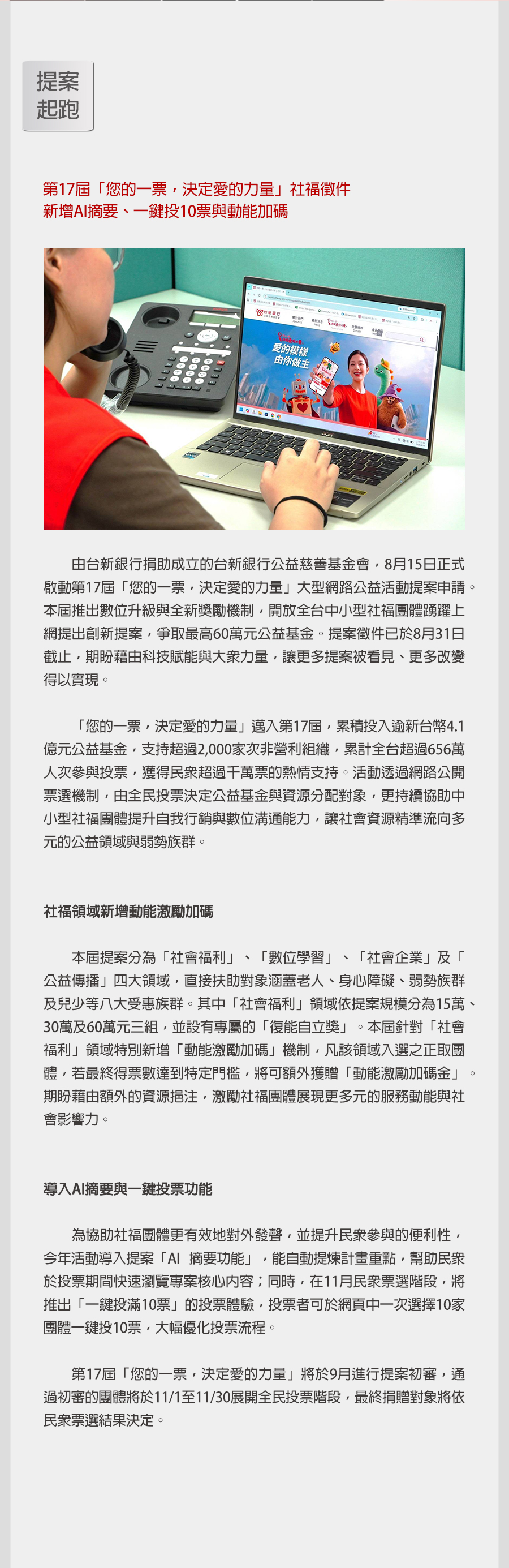 提案
起跑

第17屆「您的一票，決定愛的力量」社福徵件
新增AI摘要、一鍵投10票與動能加碼

由台新銀行捐助成立的台新銀行公益慈善基金會，8月15日正式啟動第17屆「您的一票，決定愛的力量」大型網路公益活動提案申請。本屆推出數位升級與全新獎勵機制，開放全台中小型社福團體踴躍上網提出創新提案，爭取最高60萬元公益基金。提案徵件已於8月31日截止，期盼藉由科技賦能與大眾力量，讓更多提案被看見、更多改變得以實現。

「您的一票，決定愛的力量」邁入第17屆，累積投入逾新台幣4.1億元公益基金，支持超過2,000家次非營利組織，累計全台超過656萬人次參與投票，獲得民眾超過千萬票的熱情支持。活動透過網路公開票選機制，由全民投票決定公益基金與資源分配對象，更持續協助中小型社福團體提升自我行銷與數位溝通能力，讓社會資源精準流向多元的公益領域與弱勢族群。

社福領域新增動能激勵加碼

本屆提案分為「社會福利」、「數位學習」、「社會企業」及「公益傳播」四大領域，直接扶助對象涵蓋老人、身心障礙、弱勢族群及兒少等八大受惠族群。其中「社會福利」領域依提案規模分為15萬、30萬及60萬元三組，並設有專屬的「復能自立獎」。本屆針對「社會福利」領域特別新增「動能激勵加碼」機制，凡該領域入選之正取團體，若最終得票數達到特定門檻，將可額外獲贈「動能激勵加碼金」。期盼藉由額外的資源挹注，激勵社福團體展現更多元的服務動能與社會影響力。

導入AI摘要與一鍵投票功能

為協助社福團體更有效地對外發聲，並提升民眾參與的便利性，今年活動導入提案「AI 摘要功能」，能自動提煉計畫重點，幫助民眾於投票期間快速瀏覽專案核心內容；同時，在11月民眾票選階段，將推出「一鍵投滿10票」的投票體驗，投票者可於網頁中一次選擇10家團體一鍵投10票，大幅優化投票流程。

第17屆「您的一票，決定愛的力量」將於9月進行提案初審，通過初審的團體將於11/1至11/30展開全民投票階段，最終捐贈對象將依民眾票選結果決定。